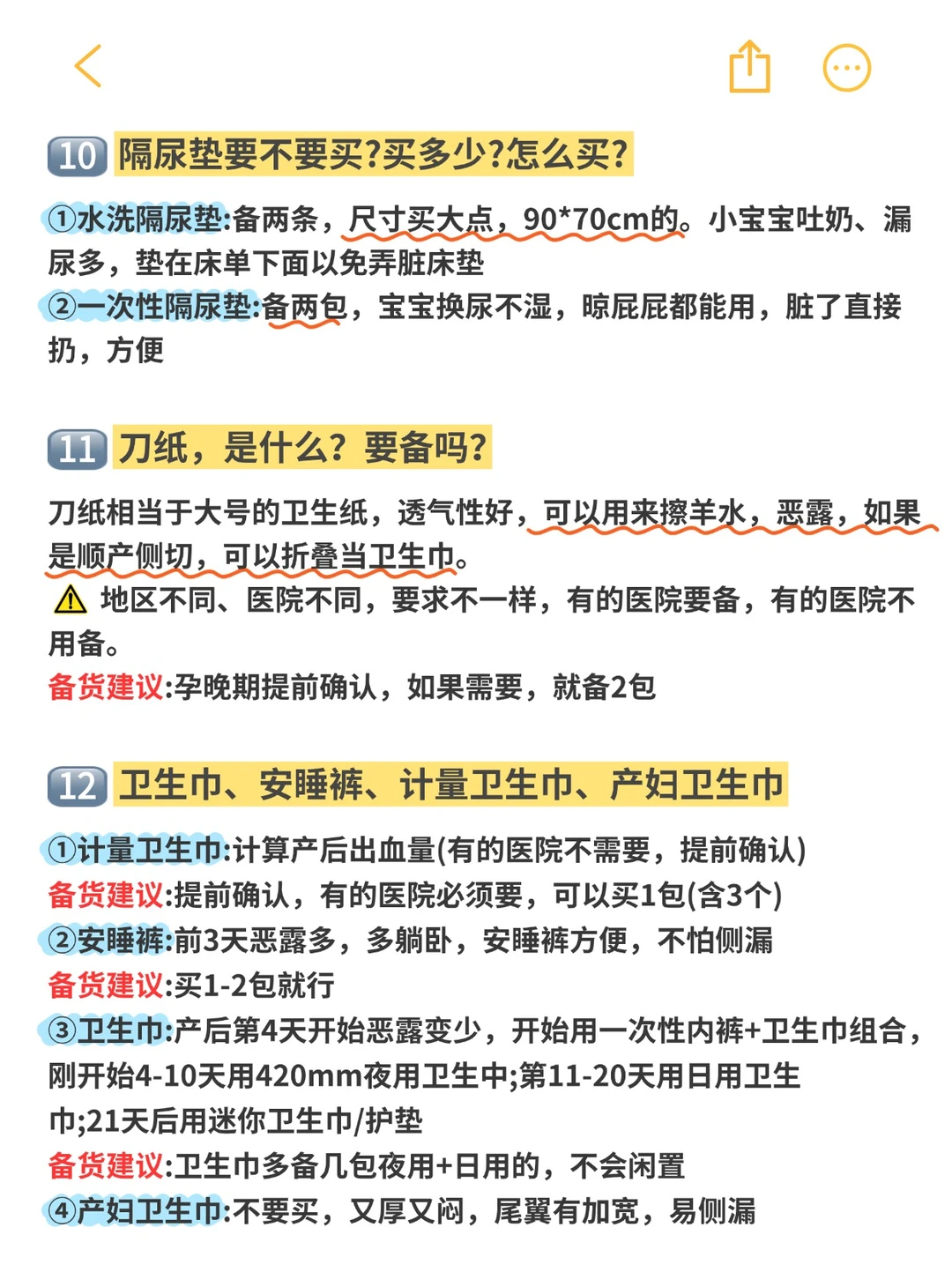 10 隔尿垫要不要买?买多少?怎么买?

①水洗隔尿垫:备两条，尺寸买大点，90*70cm的。小宝宝吐奶、漏尿多，垫在床单下面以免弄脏床垫
②一次性隔尿垫:备两包，宝宝换尿不湿，晾屁屁都能用，脏了直接扔，方便

11 刀纸，是什么？要备吗?

刀纸相当于大号的卫生纸，透气性好，可以用来擦羊水，恶露，如果是顺产侧切，可以折叠当卫生巾。
⚠ 地区不同、医院不同，要求不一样，有的医院要备，有的医院不用备。
备货建议:孕晚期提前确认，如果需要，就备2包

12 卫生巾、安睡裤、计量卫生巾、产妇卫生巾

①计量卫生巾:计算产后出血量(有的医院不需要，提前确认)
备货建议:提前确认，有的医院必须要，可以买1包(含3个)
②安睡裤:前3天恶露多，多躺卧，安睡裤方便，不怕侧漏
备货建议:买1-2包就行
③卫生巾:产后第4天开始恶露变少，开始用一次性内裤+卫生巾组合，刚开始4-10天用420mm夜用卫生中;第11-20天用日用卫生巾;21天后用迷你卫生巾/护垫
备货建议:卫生巾多备几包夜用+日用的，不会闲置
④产妇卫生巾:不要买，又厚又闷，尾翼有加宽，易侧漏